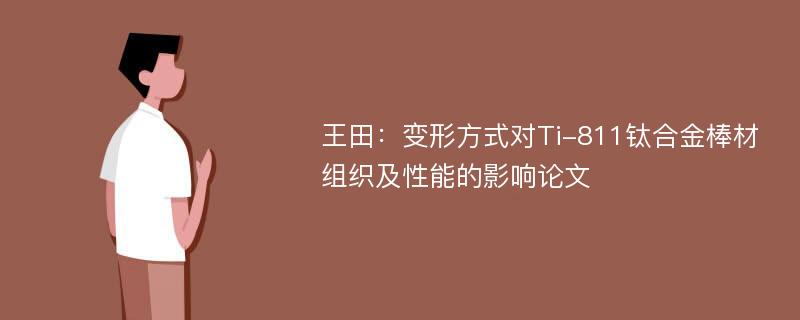 王田：变形方式对Ti-811钛合金棒材组织及性能的影响论文